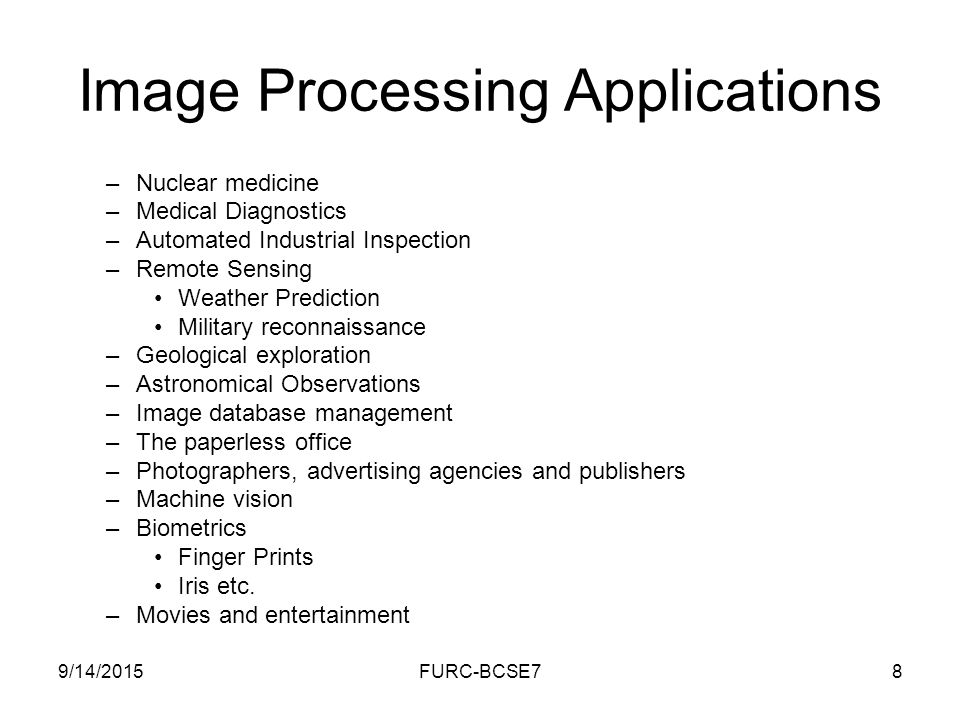 Image Processing Applications

– Nuclear medicine
– Medical Diagnostics
– Automated Industrial Inspection
– Remote Sensing
  • Weather Prediction
  • Military reconnaissance
– Geological exploration
– Astronomical Observations
– Image database management
– The paperless office
– Photographers, advertising agencies and publishers
– Machine vision
– Biometrics
  • Finger Prints
  • Iris etc.
– Movies and entertainment

9/14/2015 FURC-BCSE7 8